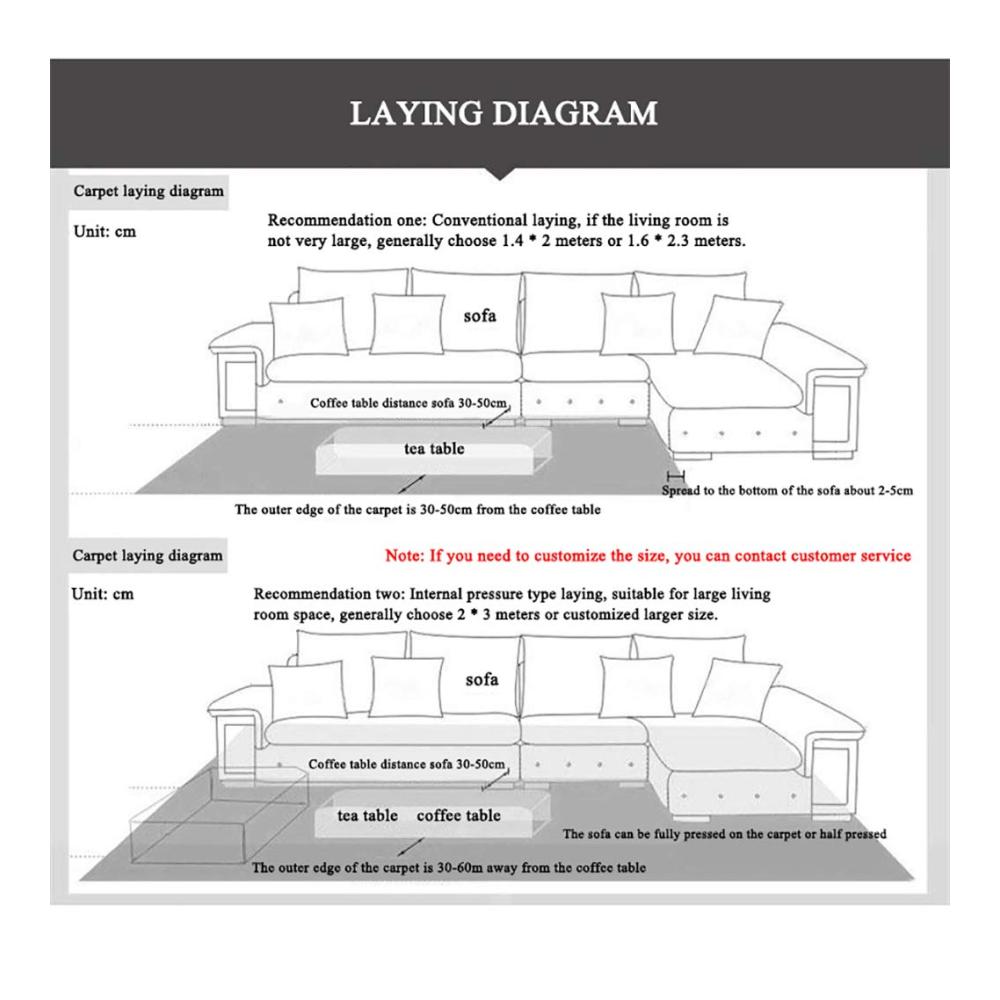 LAYING DIAGRAM

Carpet laying diagram

Unit: cm

Recommendation one: Conventional laying, if the living room is not very large, generally choose 1.4 * 2 meters or 1.6 * 2.3 meters.

sofa

Coffee table distance sofa 30-50cm

tea table

Spread to the bottom of the sofa about 2-5cm

The outer edge of the carpet is 30-50cm from the coffee table

Carpet laying diagram

Note: If you need to customize the size, you can contact customer service

Unit: cm

Recommendation two: Internal pressure type laying, suitable for large living room space, generally choose 2 * 3 meters or customized larger size.

sofa

Coffee table distance sofa 30-50cm

tea table coffee table

The sofa can be fully pressed on the carpet or half pressed

The outer edge of the carpet is 30-60m away from the coffee table